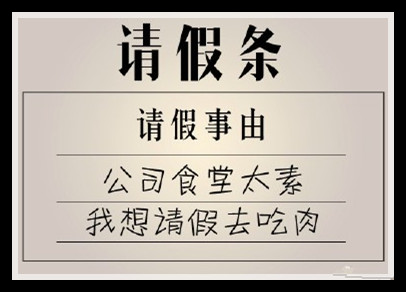 请假条

请假事由

公司食堂太素

我想请假去吃肉